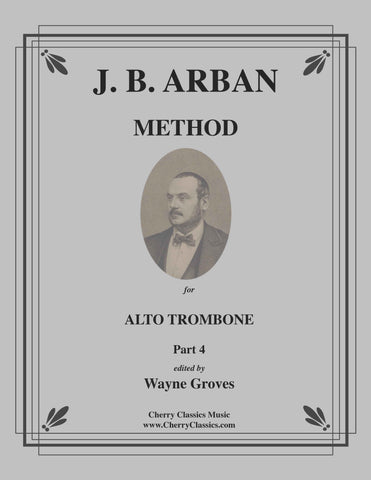 J. B. ARBAN

METHOD

for

ALTO TROMBONE

Part 4

edited by

Wayne Groves

Cherry Classics Music
www.CherryClassics.com